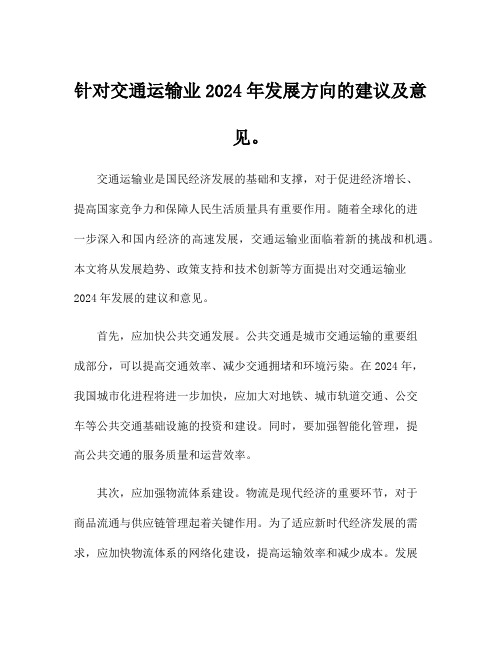 针对交通运输业2024年发展方向的建议及意见。

交通运输业是国民经济发展的基础和支撑，对于促进经济增长、提高国家竞争力和保障人民生活质量具有重要作用。随着全球化的进一步深入和国内经济的高速发展，交通运输业面临着新的挑战和机遇。本文将从发展趋势、政策支持和技术创新等方面提出对交通运输业2024年发展的建议和意见。

首先，应加快公共交通发展。公共交通是城市交通运输的重要组成部分，可以提高交通效率、减少交通拥堵和环境污染。在2024年，我国城市化进程将进一步加快，应加大对地铁、城市轨道交通、公交车等公共交通基础设施的投资和建设。同时，要加强智能化管理，提高公共交通的服务质量和运营效率。

其次，应加强物流体系建设。物流是现代经济的重要环节，对于商品流通与供应链管理起着关键作用。为了适应新时代经济发展的需求，应加快物流体系的网络化建设，提高运输效率和减少成本。发展